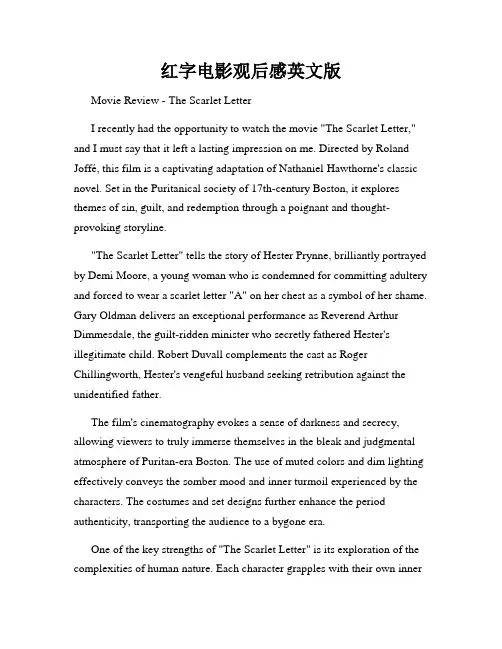 红字电影观后感英文版

Movie Review - The Scarlet Letter

I recently had the opportunity to watch the movie "The Scarlet Letter," and I must say that it left a lasting impression on me. Directed by Roland Joffé, this film is a captivating adaptation of Nathaniel Hawthorne's classic novel. Set in the Puritanical society of 17th-century Boston, it explores themes of sin, guilt, and redemption through a poignant and thought-provoking storyline.

"The Scarlet Letter" tells the story of Hester Prynne, brilliantly portrayed by Demi Moore, a young woman who is condemned for committing adultery and forced to wear a scarlet letter "A" on her chest as a symbol of her shame. Gary Oldman delivers an exceptional performance as Reverend Arthur Dimmesdale, the guilt-ridden minister who secretly fathered Hester's illegitimate child. Robert Duvall complements the cast as Roger Chillingworth, Hester's vengeful husband seeking retribution against the unidentified father.

The film's cinematography evokes a sense of darkness and secrecy, allowing viewers to truly immerse themselves in the bleak and judgmental atmosphere of Puritan-era Boston. The use of muted colors and dim lighting effectively conveys the somber mood and inner turmoil experienced by the characters. The costumes and set designs further enhance the period authenticity, transporting the audience to a bygone era.

One of the key strengths of "The Scarlet Letter" is its exploration of the complexities of human nature. Each character grapples with their own inner